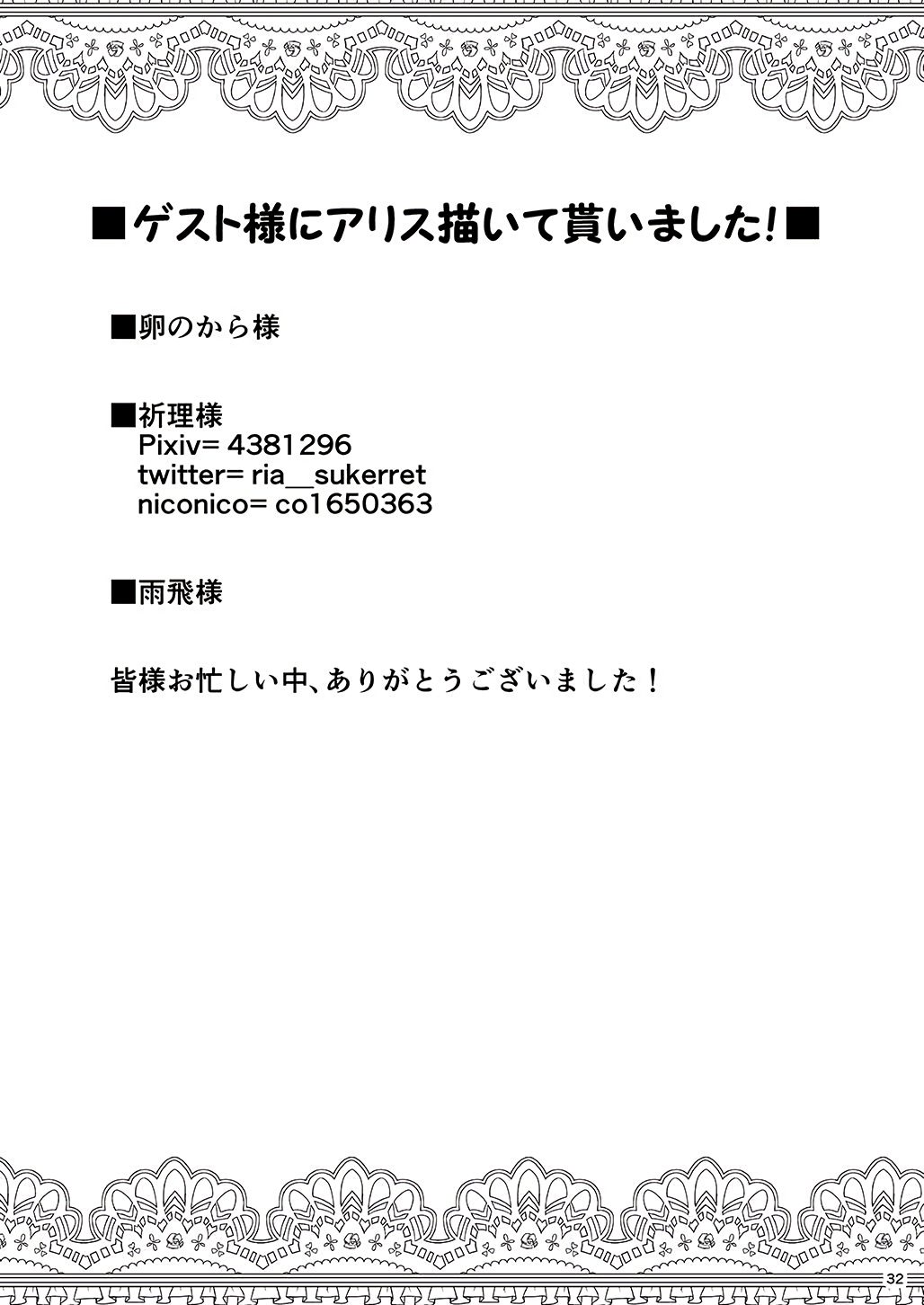 ■ゲスト様にアリス描いて貰いました!■

■卵のから様

■祈理様
Pixiv= 4381296
twitter= ria__sukerret
niconico= co1650363

■雨飛様

皆様お忙しい中、ありがとうございました!

32